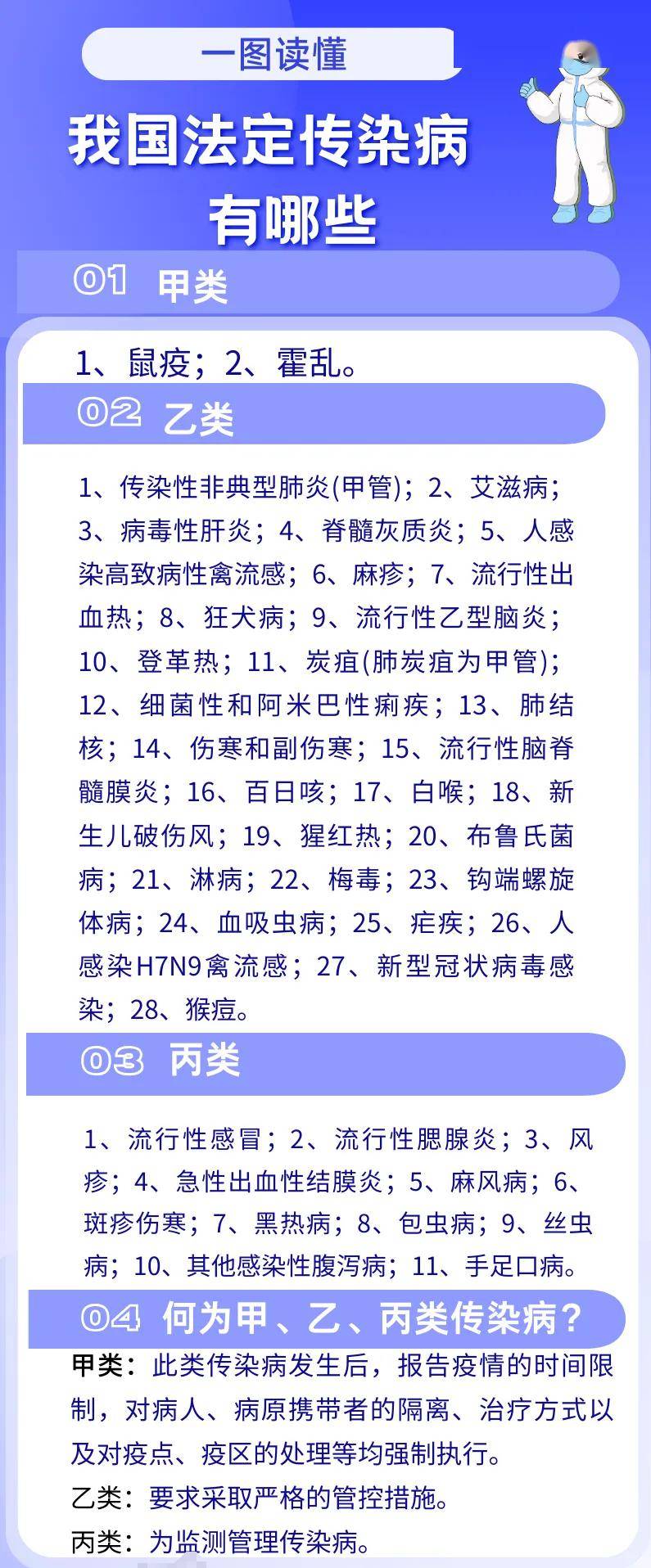 一图读懂

我国法定传染病有哪些

01 甲类

1、鼠疫；2、霍乱。

02 乙类

1、传染性非典型肺炎(甲管)；2、艾滋病；3、病毒性肝炎；4、脊髓灰质炎；5、人感染高致病性禽流感；6、麻疹；7、流行性出血热；8、狂犬病；9、流行性乙型脑炎；10、登革热；11、炭疽(肺炭疽为甲管)；12、细菌性和阿米巴性痢疾；13、肺结核；14、伤寒和副伤寒；15、流行性脑脊髓膜炎；16、百日咳；17、白喉；18、新生儿破伤风；19、猩红热；20、布鲁氏菌病；21、淋病；22、梅毒；23、钩端螺旋体病；24、血吸虫病；25、疟疾；26、人感染H7N9禽流感；27、新型冠状病毒感染；28、猴痘。

03 丙类

1、流行性感冒；2、流行性腮腺炎；3、风疹；4、急性出血性结膜炎；5、麻风病；6、斑疹伤寒；7、黑热病；8、包虫病；9、丝虫病；10、其他感染性腹泻病；11、手足口病。

04 何为甲、乙、丙类传染病？

甲类：此类传染病发生后，报告疫情的时间限制，对病人、病原携带者的隔离、治疗方式以及对疫点、疫区的处理等均强制执行。

乙类：要求采取严格的管控措施。

丙类：为监测管理传染病。